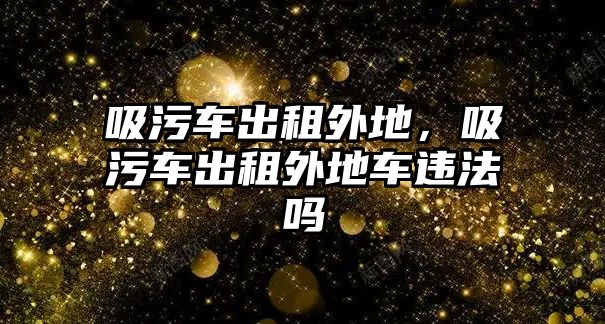 吸污车出租外地，吸污车出租外地车违法吗